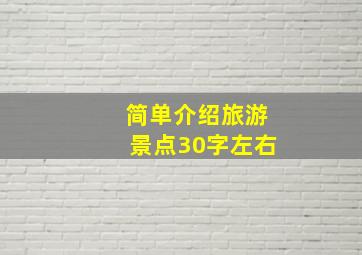 简单介绍旅游景点30字左右